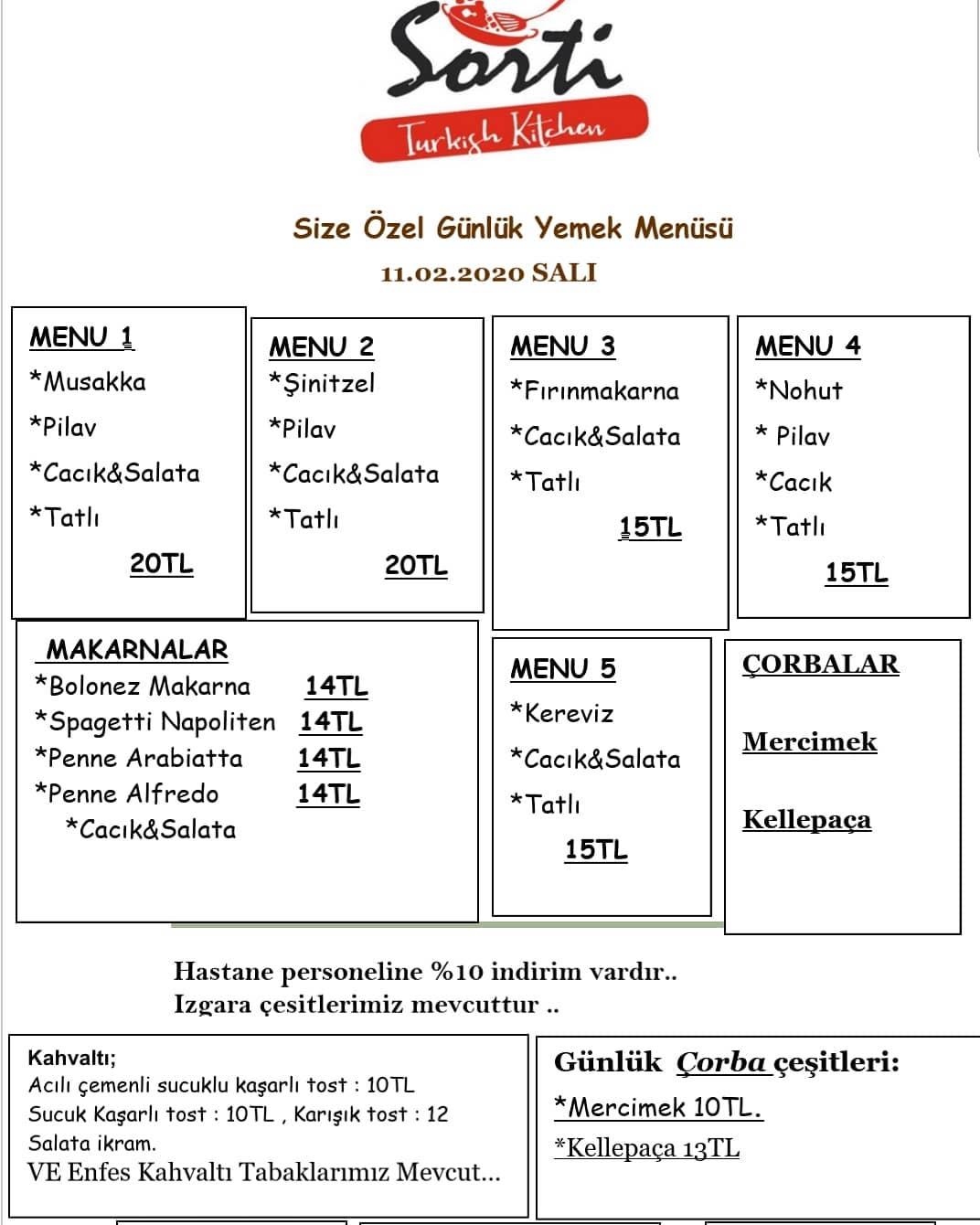 Sorti
Turkish Kitchen

Size Özel Günlük Yemek Menüsü
11.02.2020 SALI

MENU 1
*Musakka
*Pilav
*Cacık&Salata
*Tatlı
20TL

MENU 2
*Şinitzel
*Pilav
*Cacık&Salata
*Tatlı
20TL

MENU 3
*Fırınmakarna
*Cacık&Salata
*Tatlı
15TL

MENU 4
*Nohut
* Pilav
*Cacık
*Tatlı
15TL

MAKARNALAR
*Bolonez Makarna 14TL
*Spagetti Napoliten 14TL
*Penne Arabiatta 14TL
*Penne Alfredo 14TL
*Cacık&Salata

MENU 5
*Kereviz
*Cacık&Salata
*Tatlı
15TL

ÇORBALAR
Mercimek
Kellepaça

Hastane personeline %10 indirim vardır..
Izgara çesitlerimiz mevcuttur ..

Kahvaltı;
Acılı çemenli sucuklu kaşarlı tost : 10TL
Sucuk Kaşarlı tost : 10TL , Karışık tost : 12
Salata ikram.
VE Enfes Kahvaltı Tabaklarımız Mevcut...

Günlük Çorba çeşitleri:
*Mercimek 10TL.
*Kellepaça 13TL